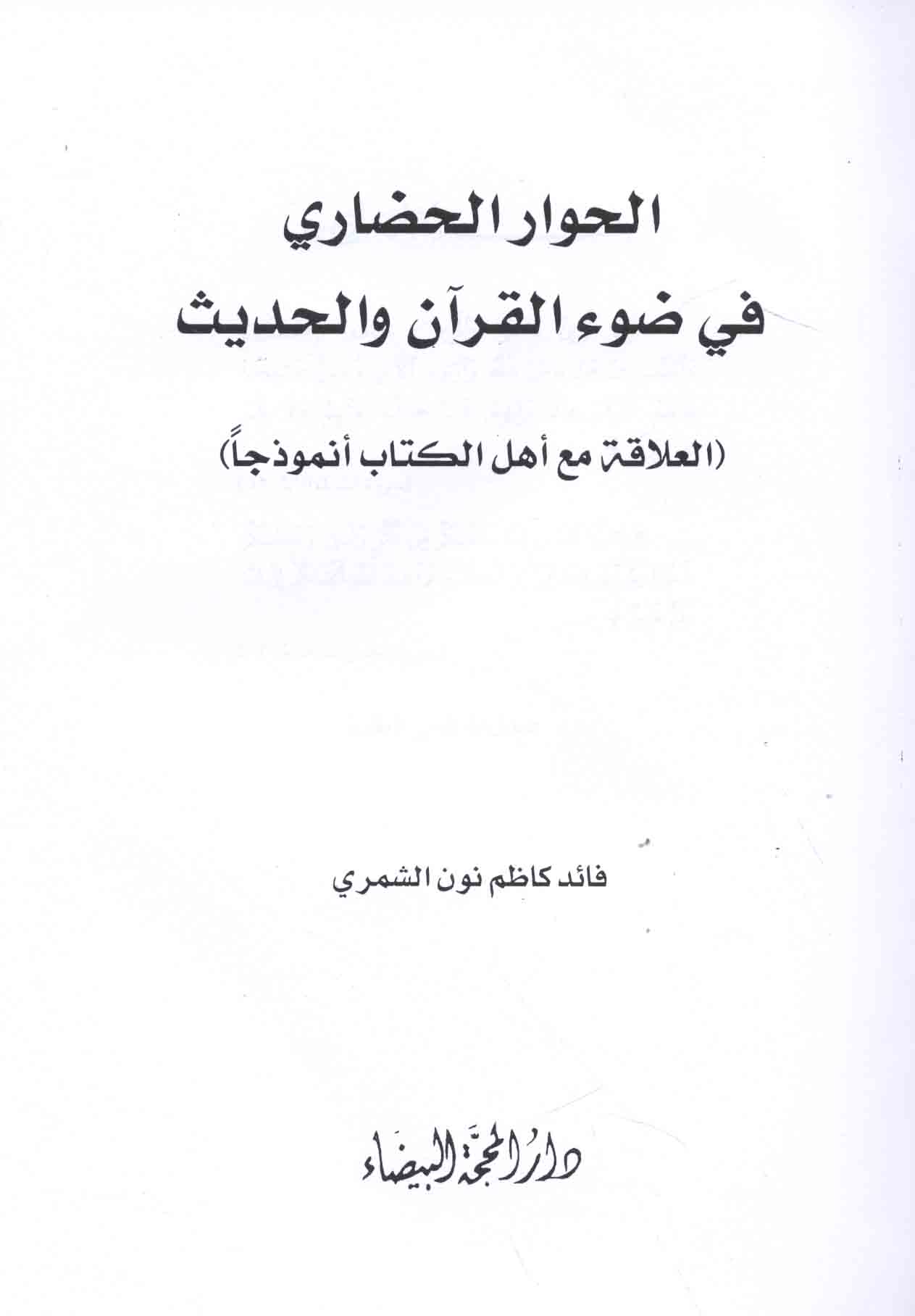 الحوار الحضاري
في ضوء القرآن والحديث

(العلاقة مع أهل الكتاب أنموذجاً)

فائد كاظم نون الشمري

دار المحجة البيضاء